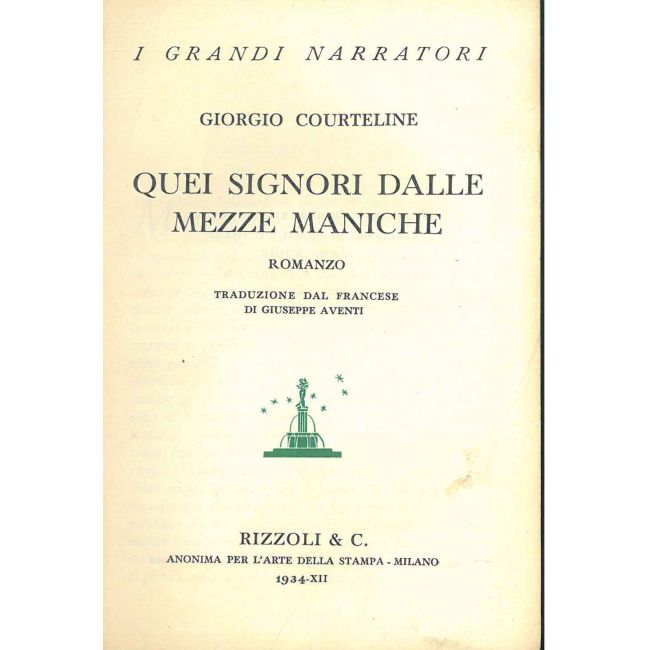 I GRANDI NARRATORI

GIORGIO COURTELINE

QUEI SIGNORI DALLE MEZZE MANICHE

ROMANZO

TRADUZIONE DAL FRANCESE DI GIUSEPPE AVENTI

RIZZOLI & C.
ANONIMA PER L'ARTE DELLA STAMPA - MILANO
1934-XII